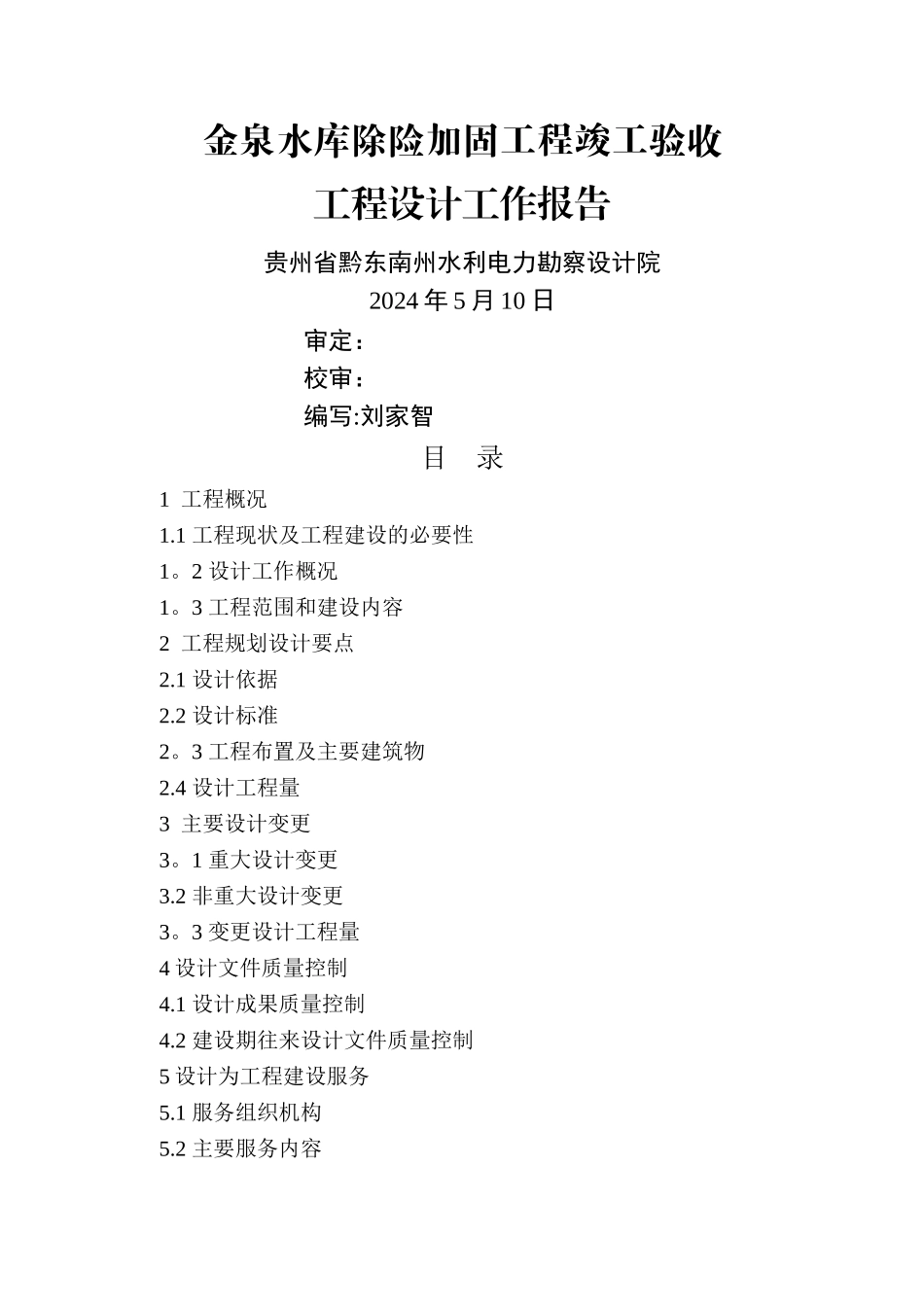 金泉水库除险加固工程竣工验收

工程设计工作报告

贵州省黔东南州水利电力勘察设计院

2024 年 5 月 10 日

审定：

校审：

编写:刘家智

目　录

1  工程概况

1.1 工程现状及工程建设的必要性

1。2 设计工作概况

1。3 工程范围和建设内容

2  工程规划设计要点

2.1 设计依据

2.2 设计标准

2。3 工程布置及主要建筑物

2.4 设计工程量

3  主要设计变更

3。1 重大设计变更

3.2 非重大设计变更

3。3 变更设计工程量

4 设计文件质量控制

4.1 设计成果质量控制

4.2 建设期往来设计文件质量控制

5 设计为工程建设服务

5.1 服务组织机构

5.2 主要服务内容